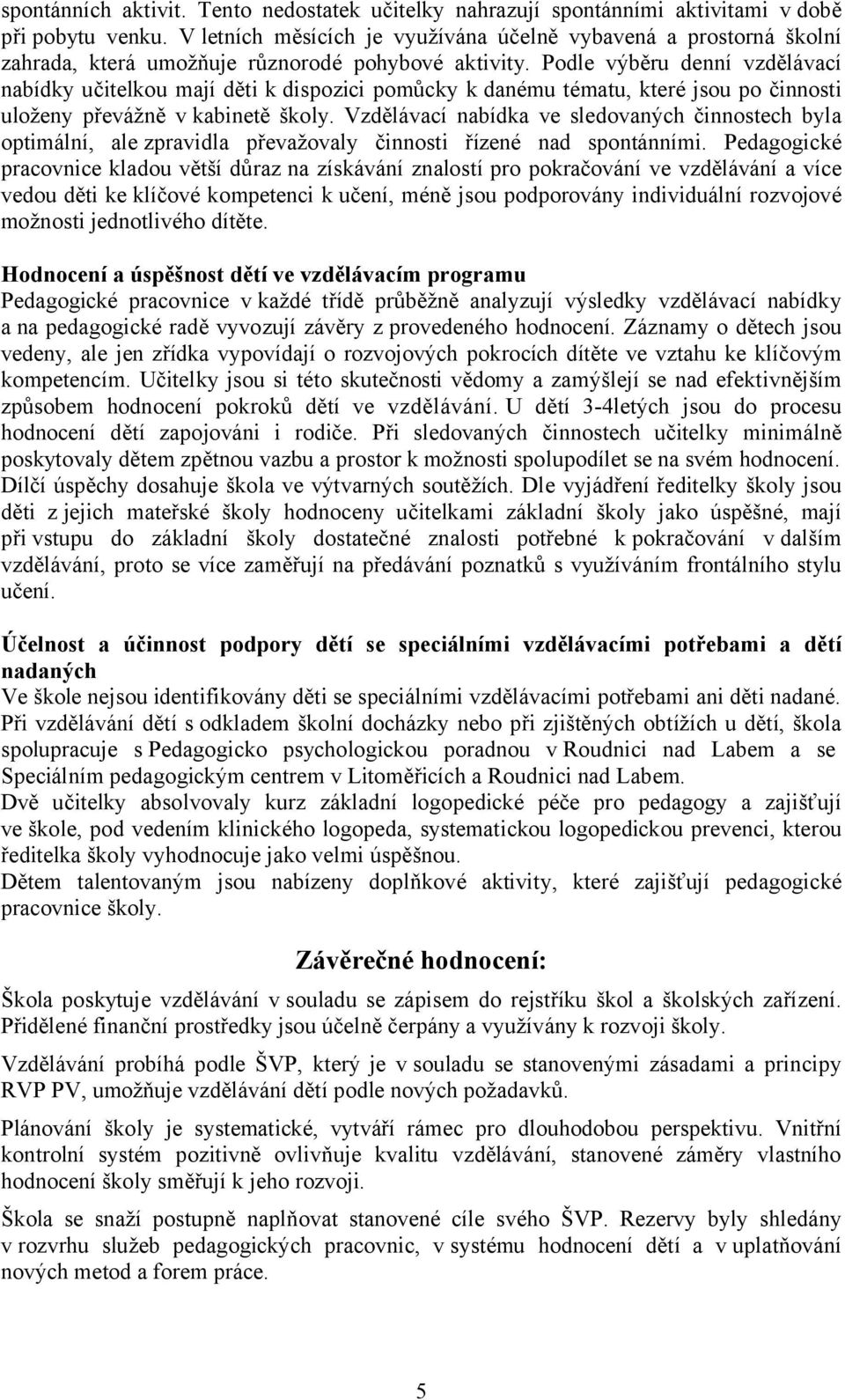 spontánních aktivit. Tento nedostatek učitelky nahrazují spontánními aktivitami v době při pobytu venku. V letních měsících je využívána účelně vybavená a prostorná školní zahrada, která umožňuje různorodé pohybové aktivity. Podle výběru denní vzdělávací nabídky učitelkou mají děti k dispozici pomůcky k danému tématu, které jsou po činnosti uloženy převážně v kabinetě školy. Vzdělávací nabídka ve sledovaných činnostech byla optimální, ale zpravidla převažovaly činnosti řízené nad spontánními. Pedagogické pracovnice kladou větší důraz na získávání znalostí pro pokračování ve vzdělávání a více vedou děti ke klíčové kompetenci k učení, méně jsou podporovány individuální rozvojové možnosti jednotlivého dítěte.

Hodnocení a úspěšnost dětí ve vzdělávacím programu
Pedagogické pracovnice v každé třídě průběžně analyzují výsledky vzdělávací nabídky a na pedagogické radě vyvozují závěry z provedeného hodnocení. Záznamy o dětech jsou vedeny, ale jen zřídka vypovídají o rozvojových pokrocích dítěte ve vztahu ke klíčovým kompetencím. Učitelky jsou si této skutečnosti vědomy a zamýšlejí se nad efektivnějším způsobem hodnocení pokroků dětí ve vzdělávání. U dětí 3-4letých jsou do procesu hodnocení dětí zapojováni i rodiče. Při sledovaných činnostech učitelky minimálně poskytovaly dětem zpětnou vazbu a prostor k možnosti spolupodílet se na svém hodnocení. Dílčí úspěchy dosahuje škola ve výtvarných soutěžích. Dle vyjádření ředitelky školy jsou děti z jejich mateřské školy hodnoceny učitelkami základní školy jako úspěšné, mají při vstupu do základní školy dostatečné znalosti potřebné k pokračování v dalším vzdělávání, proto se více zaměřují na předávání poznatků s využíváním frontálního stylu učení.

Účelnost a účinnost podpory dětí se speciálními vzdělávacími potřebami a dětí nadaných
Ve škole nejsou identifikovány děti se speciálními vzdělávacími potřebami ani děti nadané. Při vzdělávání dětí s odkladem školní docházky nebo při zjištěných obtížích u dětí, škola spolupracuje s Pedagogicko psychologickou poradnou v Roudnici nad Labem a se Speciálním pedagogickým centrem v Litoměřicích a Roudnici nad Labem.
Dvě učitelky absolvovaly kurz základní logopedické péče pro pedagogy a zajišťují ve škole, pod vedením klinického logopeda, systematickou logopedickou prevenci, kterou ředitelka školy vyhodnocuje jako velmi úspěšnou.
Dětem talentovaným jsou nabízeny doplňkové aktivity, které zajišťují pedagogické pracovnice školy.

Závěrečné hodnocení:

Škola poskytuje vzdělávání v souladu se zápisem do rejstříku škol a školských zařízení. Přidělené finanční prostředky jsou účelně čerpány a využívány k rozvoji školy.

Vzdělávání probíhá podle ŠVP, který je v souladu se stanovenými zásadami a principy RVP PV, umožňuje vzdělávání dětí podle nových požadavků.

Plánování školy je systematické, vytváří rámec pro dlouhodobou perspektivu. Vnitřní kontrolní systém pozitivně ovlivňuje kvalitu vzdělávání, stanovené záměry vlastního hodnocení školy směřují k jeho rozvoji.

Škola se snaží postupně naplňovat stanovené cíle svého ŠVP. Rezervy byly shledány v rozvrhu služeb pedagogických pracovnic, v systému hodnocení dětí a v uplatňování nových metod a forem práce.

5